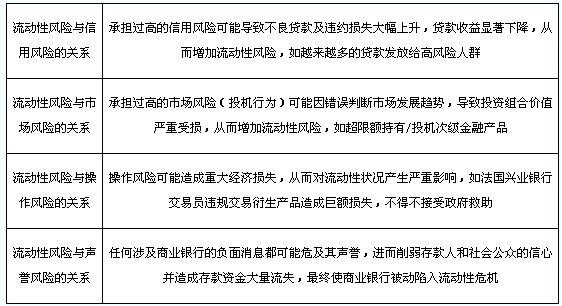 | | |
|---|---|
| 流动性风险与信用风险的关系 | 承担过高的信用风险可能导致不良贷款及违约损失大幅上升，贷款收益显著下降，从而增加流动性风险，如越来越多的贷款发放给高风险人群 |
| 流动性风险与市场风险的关系 | 承担过高的市场风险（投机行为）可能因错误判断市场发展趋势，导致投资组合价值严重受损，从而增加流动性风险，如超限额持有/投机次级金融产品 |
| 流动性风险与操作风险的关系 | 操作风险可能造成重大经济损失，从而对流动性状况产生严重影响，如法国兴业银行交易员违规交易衍生产品造成巨额损失，不得不接受政府救助 |
| 流动性风险与声誉风险的关系 | 任何涉及商业银行的负面消息都可能危及其声誉，进而削弱存款人和社会公众的信心并造成存款资金大量流失，最终使商业银行被动陷入流动性危机 |